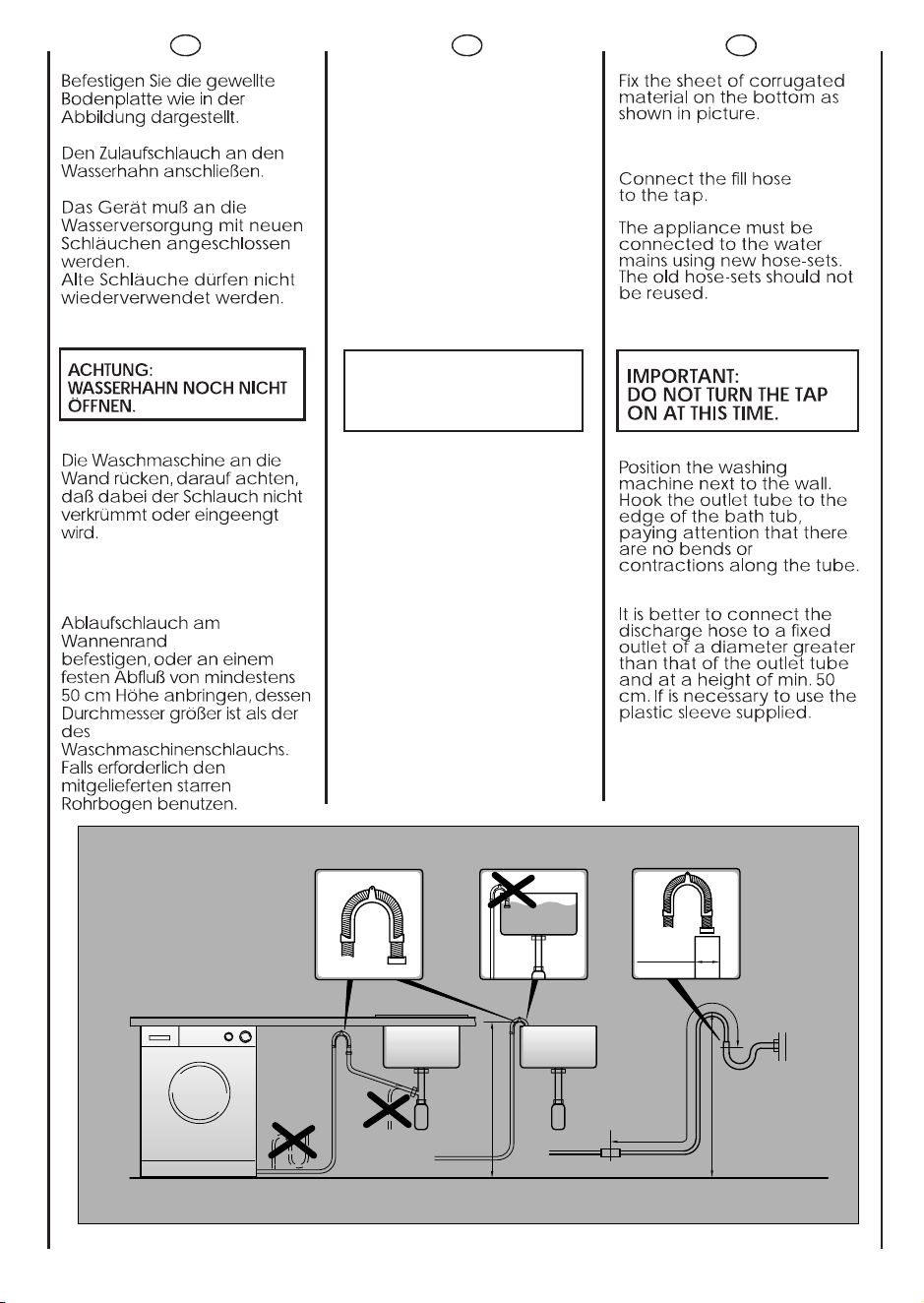 Befestigen Sie die gewellte Bodenplatte wie in der Abbildung dargestellt.

Den Zulaufschlauch an den Wasserhahn anschließen.

Das Gerät muß an die Wasserversorgung mit neuen Schläuchen angeschlossen werden.
Alte Schläuche dürfen nicht wiederverwendet werden.

ACHTUNG:
WASSERHAHN NOCH NICHT ÖFFNEN.

Die Waschmaschine an die Wand rücken, darauf achten, daß dabei der Schlauch nicht verkrümmt oder eingeengt wird.

Ablaufschlauch am Wannenrand befestigen, oder an einem festen Abfluß von mindestens 50 cm Höhe anbringen, dessen Durchmesser größer ist als der des Waschmaschinenschlauchs. Falls erforderlich den mitgelieferten starren Rohrbogen benutzen.

Fix the sheet of corrugated material on the bottom as shown in picture.

Connect the fill hose to the tap.

The appliance must be connected to the water mains using new hose-sets. The old hose-sets should not be reused.

IMPORTANT:
DO NOT TURN THE TAP ON AT THIS TIME.

Position the washing machine next to the wall. Hook the outlet tube to the edge of the bath tub, paying attention that there are no bends or contractions along the tube.

It is better to connect the discharge hose to a fixed outlet of a diameter greater than that of the outlet tube and at a height of min. 50 cm. If is necessary to use the plastic sleeve supplied.